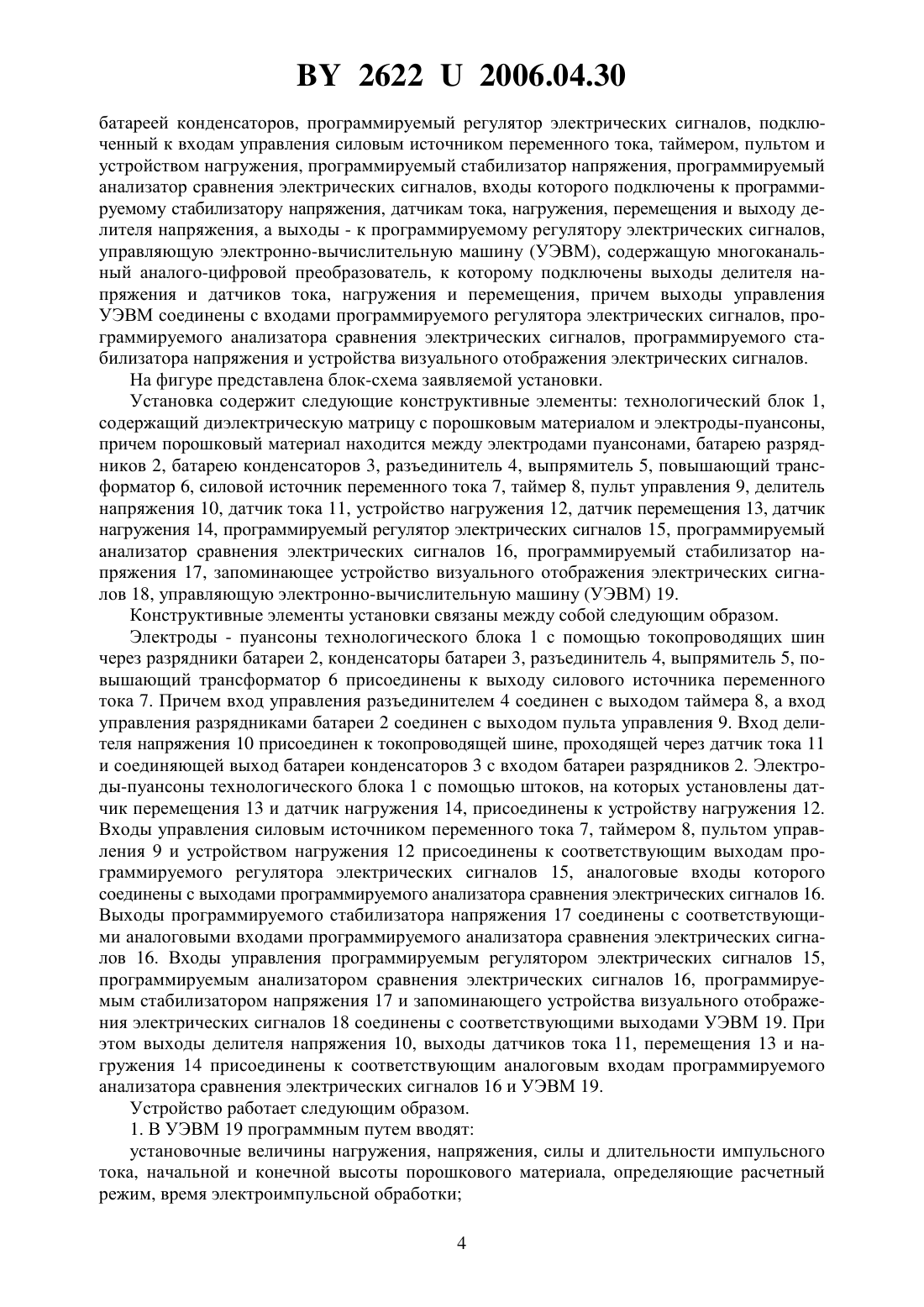 BY 2622 U 2006.04.30

батареей конденсаторов, программируемый регулятор электрических сигналов, подключенный к входам управления силовым источником переменного тока, таймером, пультом и устройством нагружения, программируемый стабилизатор напряжения, программируемый анализатор сравнения электрических сигналов, входы которого подключены к программируемому стабилизатору напряжения, датчикам тока, нагружения, перемещения и выходу делителя напряжения, а выходы - к программируемому регулятору электрических сигналов, управляющую электронно-вычислительную машину (УЭВМ), содержащую многоканальный аналого-цифровой преобразователь, к которому подключены выходы делителя напряжения и датчиков тока, нагружения и перемещения, причем выходы управления УЭВМ соединены с входами программируемого регулятора электрических сигналов, программируемого анализатора сравнения электрических сигналов, программируемого стабилизатора напряжения и устройства визуального отображения электрических сигналов.

На фигуре представлена блок-схема заявляемой установки.

Установка содержит следующие конструктивные элементы: технологический блок 1, содержащий диэлектрическую матрицу с порошковым материалом и электроды-пуансоны, причем порошковый материал находится между электродами пуансонами, батарею разрядников 2, батарею конденсаторов 3, разъединитель 4, выпрямитель 5, повышающий трансформатор 6, силовой источник переменного тока 7, таймер 8, пульт управления 9, делитель напряжения 10, датчик тока 11, устройство нагружения 12, датчик перемещения 13, датчик нагружения 14, программируемый регулятор электрических сигналов 15, программируемый анализатор сравнения электрических сигналов 16, программируемый стабилизатор напряжения 17, запоминающее устройство визуального отображения электрических сигналов 18, управляющую электронно-вычислительную машину (УЭВМ) 19.

Конструктивные элементы установки связаны между собой следующим образом.

Электроды - пуансоны технологического блока 1 с помощью токопроводящих шин через разрядники батареи 2, конденсаторы батареи 3, разъединитель 4, выпрямитель 5, повышающий трансформатор 6 присоединены к выходу силового источника переменного тока 7. Причем вход управления разъединителем 4 соединен с выходом таймера 8, а вход управления разрядниками батареи 2 соединен с выходом пульта управления 9. Вход делителя напряжения 10 присоединен к токопроводящей шине, проходящей через датчик тока 11 и соединяющей выход батареи конденсаторов 3 с входом батареи разрядников 2. Электроды-пуансоны технологического блока 1 с помощью штоков, на которых установлены датчик перемещения 13 и датчик нагружения 14, присоединены к устройству нагружения 12. Входы управления силовым источником переменного тока 7, таймером 8, пультом управления 9 и устройством нагружения 12 присоединены к соответствующим выходам программируемого регулятора электрических сигналов 15, аналоговые входы которого соединены с выходами программируемого анализатора сравнения электрических сигналов 16. Выходы программируемого стабилизатора напряжения 17 соединены с соответствующими аналоговыми входами программируемого анализатора сравнения электрических сигналов 16. Входы управления программируемым регулятором электрических сигналов 15, программируемым анализатором сравнения электрических сигналов 16, программируемым стабилизатором напряжения 17 и запоминающего устройства визуального отображения электрических сигналов 18 соединены с соответствующими выходами УЭВМ 19. При этом выходы делителя напряжения 10, выходы датчиков тока 11, перемещения 13 и нагружения 14 присоединены к соответствующим аналоговым входам программируемого анализатора сравнения электрических сигналов 16 и УЭВМ 19.

Устройство работает следующим образом.

1. В УЭВМ 19 программным путем вводят:

установочные величины нагружения, напряжения, силы и длительности импульсного тока, начальной и конечной высоты порошкового материала, определяющие расчетный режим, время электроимпульсной обработки;

4